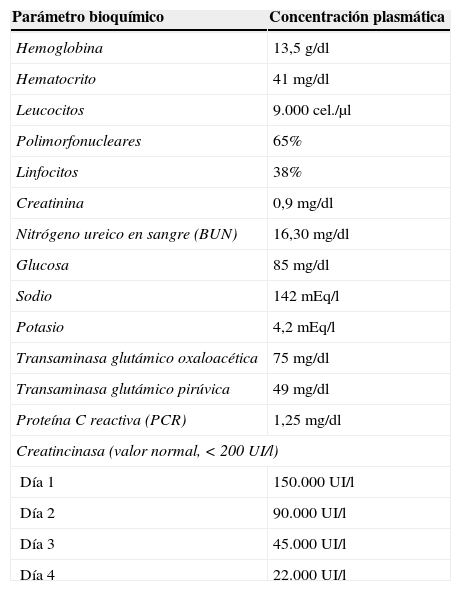 | Parámetro bioquímico | Concentración plasmática |
|---|---|
| Hemoglobina | 13,5 g/dl |
| Hematocrito | 41 mg/dl |
| Leucocitos | 9.000 cel./μl |
| Polimorfonucleares | 65% |
| Linfocitos | 38% |
| Creatinina | 0,9 mg/dl |
| Nitrógeno ureico en sangre (BUN) | 16,30 mg/dl |
| Glucosa | 85 mg/dl |
| Sodio | 142 mEq/l |
| Potasio | 4,2 mEq/l |
| Transaminasa glutámico oxaloacética | 75 mg/dl |
| Transaminasa glutámico pirúvica | 49 mg/dl |
| Proteína C reactiva (PCR) | 1,25 mg/dl |
| Creatincinasa (valor normal, < 200 UI/l) | |
| Día 1 | 150.000 UI/l |
| Día 2 | 90.000 UI/l |
| Día 3 | 45.000 UI/l |
| Día 4 | 22.000 UI/l |